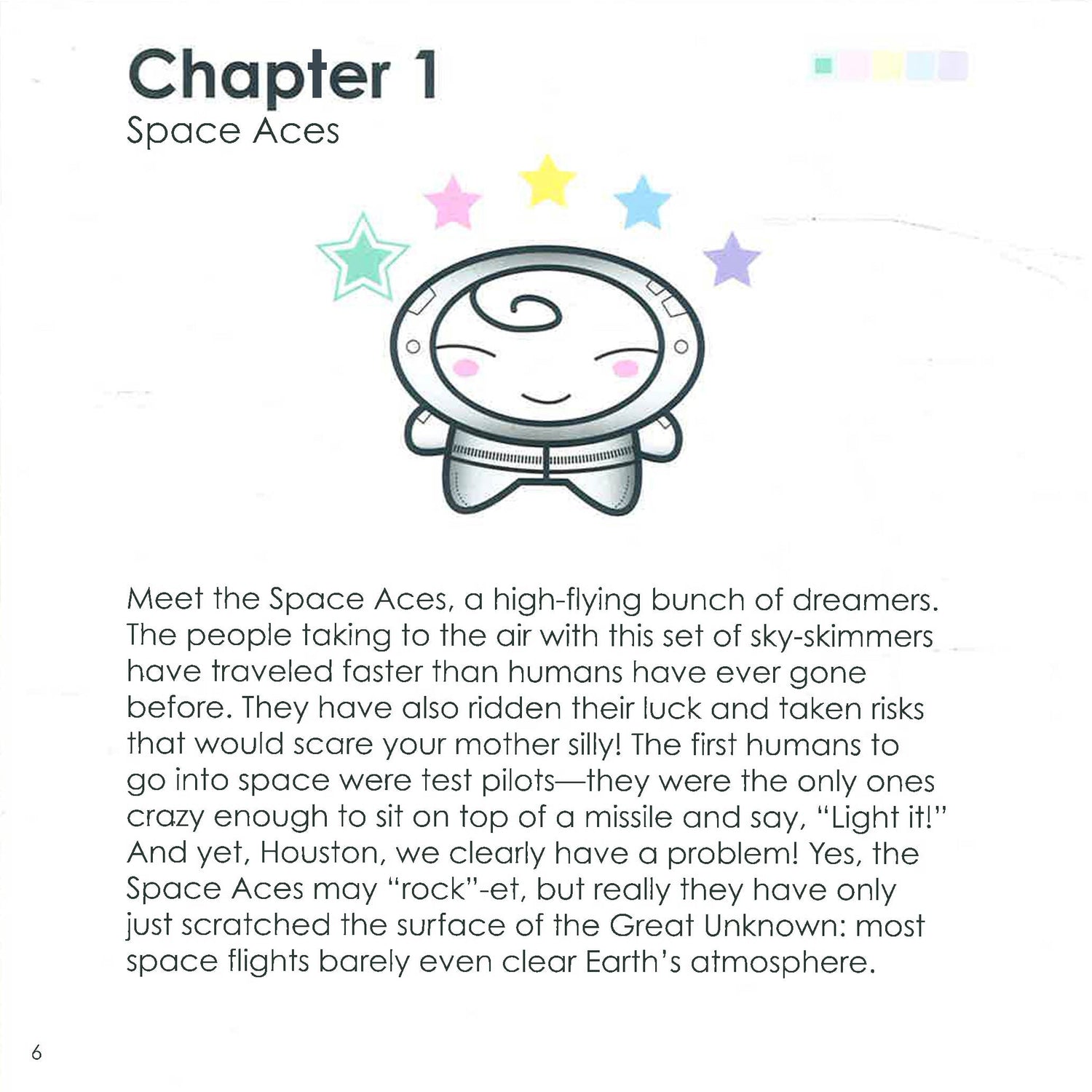 Chapter 1
Space Aces

Meet the Space Aces, a high-flying bunch of dreamers. The people taking to the air with this set of sky-skimmers have traveled faster than humans have ever gone before. They have also ridden their luck and taken risks that would scare your mother silly! The first humans to go into space were test pilots—they were the only ones crazy enough to sit on top of a missile and say, "Light it!" And yet, Houston, we clearly have a problem! Yes, the Space Aces may "rock"-et, but really they have only just scratched the surface of the Great Unknown: most space flights barely even clear Earth's atmosphere.

6